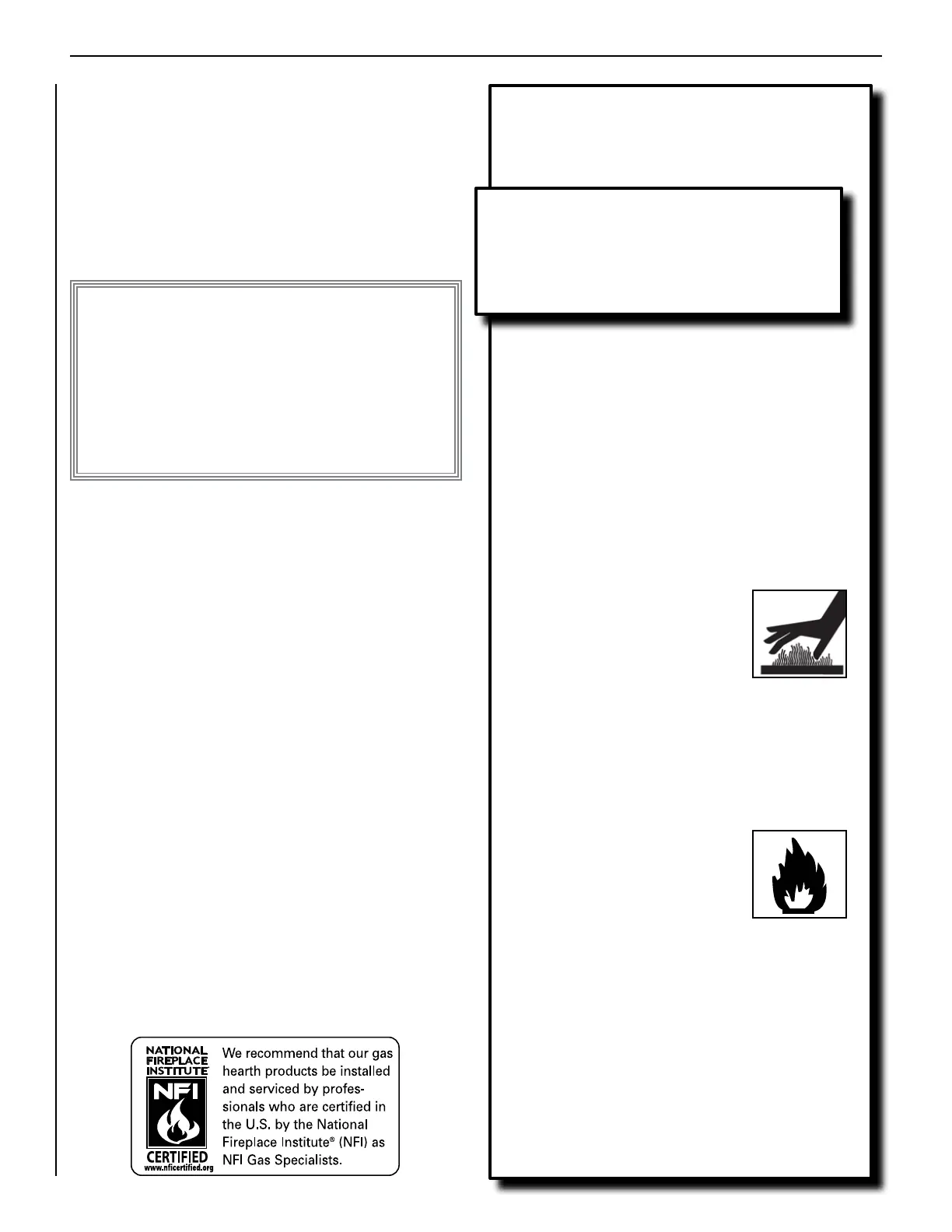 NATIONAL FIREPLACE INSTITUTE

NFI

CERTIFIED

www.nficertified.org

We recommend that our gas hearth products be installed and serviced by professionals who are certified in the U.S. by the National Fireplace Institute® (NFI) as NFI Gas Specialists.